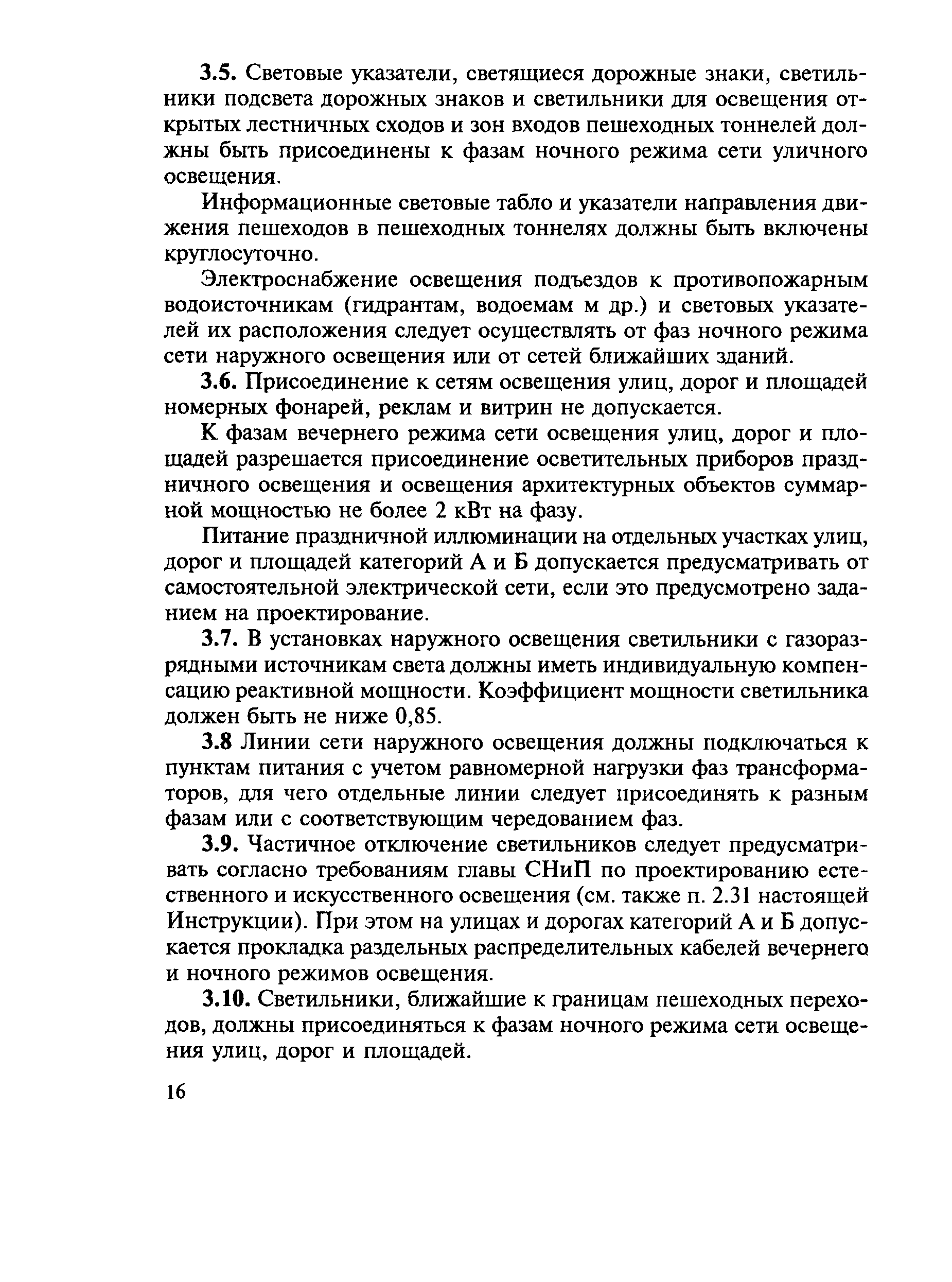 3.5. Световые указатели, светящиеся дорожные знаки, светильники подсвета дорожных знаков и светильники для освещения открытых лестничных сходов и зон входов пешеходных тоннелей должны быть присоединены к фазам ночного режима сети уличного освещения.

Информационные световые табло и указатели направления движения пешеходов в пешеходных тоннелях должны быть включены круглосуточно.

Электроснабжение освещения подъездов к противопожарным водоисточникам (гидрантам, водоемам м др.) и световых указателей их расположения следует осуществлять от фаз ночного режима сети наружного освещения или от сетей ближайших зданий.

3.6. Присоединение к сетям освещения улиц, дорог и площадей номерных фонарей, реклам и витрин не допускается.

К фазам вечернего режима сети освещения улиц, дорог и площадей разрешается присоединение осветительных приборов праздничного освещения и освещения архитектурных объектов суммарной мощностью не более 2 кВт на фазу.

Питание праздничной иллюминации на отдельных участках улиц, дорог и площадей категорий А и Б допускается предусматривать от самостоятельной электрической сети, если это предусмотрено заданием на проектирование.

3.7. В установках наружного освещения светильники с газоразрядными источникам света должны иметь индивидуальную компенсацию реактивной мощности. Коэффициент мощности светильника должен быть не ниже 0,85.

3.8 Линии сети наружного освещения должны подключаться к пунктам питания с учетом равномерной нагрузки фаз трансформаторов, для чего отдельные линии следует присоединять к разным фазам или с соответствующим чередованием фаз.

3.9. Частичное отключение светильников следует предусматривать согласно требованиям главы СНиП по проектированию естественного и искусственного освещения (см. также п. 2.31 настоящей Инструкции). При этом на улицах и дорогах категорий А и Б допускается прокладка раздельных распределительных кабелей вечернего и ночного режимов освещения.

3.10. Светильники, ближайшие к границам пешеходных переходов, должны присоединяться к фазам ночного режима сети освещения улиц, дорог и площадей.

16